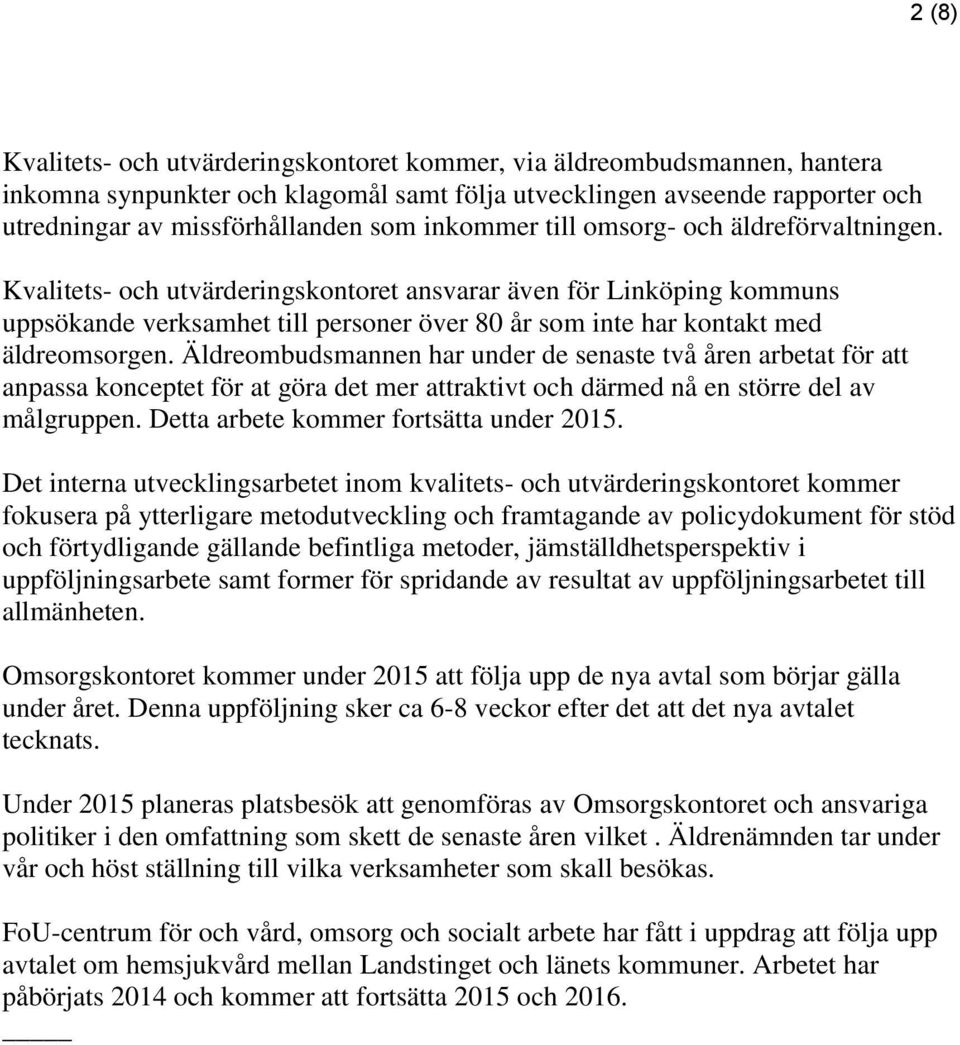 2 (8)

Kvalitets- och utvärderingskontoret kommer, via äldreombudsmannen, hantera inkomna synpunkter och klagomål samt följa utvecklingen avseende rapporter och utredningar av missförhållanden som inkommer till omsorg- och äldreförvaltningen.

Kvalitets- och utvärderingskontoret ansvarar även för Linköping kommuns uppsökande verksamhet till personer över 80 år som inte har kontakt med äldreomsorgen. Äldreombudsmannen har under de senaste två åren arbetat för att anpassa konceptet för at göra det mer attraktivt och därmed nå en större del av målgruppen. Detta arbete kommer fortsätta under 2015.

Det interna utvecklingsarbetet inom kvalitets- och utvärderingskontoret kommer fokusera på ytterligare metodutveckling och framtagande av policydokument för stöd och förtydligande gällande befintliga metoder, jämställdhetsperspektiv i uppföljningsarbete samt former för spridande av resultat av uppföljningsarbetet till allmänheten.

Omsorgskontoret kommer under 2015 att följa upp de nya avtal som börjar gälla under året. Denna uppföljning sker ca 6-8 veckor efter det att det nya avtalet tecknats.

Under 2015 planeras platsbesök att genomföras av Omsorgskontoret och ansvariga politiker i den omfattning som skett de senaste åren vilket . Äldrenämnden tar under vår och höst ställning till vilka verksamheter som skall besökas.

FoU-centrum för och vård, omsorg och socialt arbete har fått i uppdrag att följa upp avtalet om hemsjukvård mellan Landstinget och länets kommuner. Arbetet har påbörjats 2014 och kommer att fortsätta 2015 och 2016.